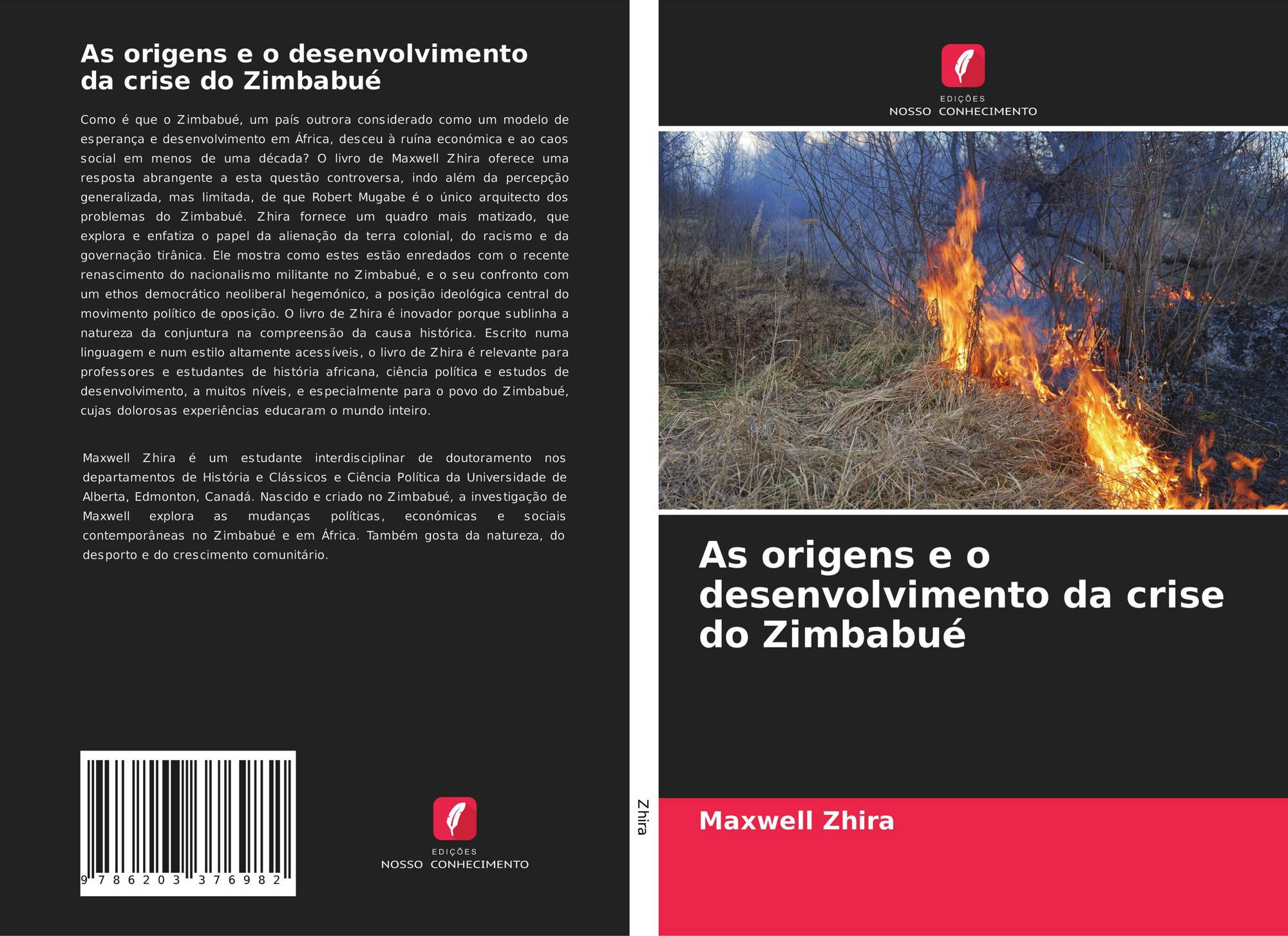 As origens e o desenvolvimento da crise do Zimbabué

Como é que o Zimbabué, um país outrora considerado como um modelo de esperança e desenvolvimento em África, desceu à ruína económica e ao caos social em menos de uma década? O livro de Maxwell Zhira oferece uma resposta abrangente a esta questão controversa, indo além da percepção generalizada, mas limitada, de que Robert Mugabe é o único arquitecto dos problemas do Zimbabué. Zhira fornece um quadro mais matizado, que explora e enfatiza o papel da alienação da terra colonial, do racismo e da governação tirânica. Ele mostra como estes estão enredados com o recente renascimento do nacionalismo militante no Zimbabué, e o seu confronto com um ethos democrático neoliberal hegemónico, a posição ideológica central do movimento político de oposição. O livro de Zhira é inovador porque sublinha a natureza da conjuntura na compreensão da causa histórica. Escrito numa linguagem e num estilo altamente acessíveis, o livro de Zhira é relevante para professores e estudantes de história africana, ciência política e estudos de desenvolvimento, a muitos níveis, e especialmente para o povo do Zimbabué, cujas dolorosas experiências educaram o mundo inteiro.

Maxwell Zhira é um estudante interdisciplinar de doutoramento nos departamentos de História e Clássicos e Ciência Política da Universidade de Alberta, Edmonton, Canadá. Nascido e criado no Zimbabué, a investigação de Maxwell explora as mudanças políticas, económicas e sociais contemporâneas no Zimbabué e em África. Também gosta da natureza, do desporto e do crescimento comunitário.

9 786203 376982

EDIÇÕES
NOSSO CONHECIMENTO

Zhira

EDIÇÕES
NOSSO CONHECIMENTO

As origens e o desenvolvimento da crise do Zimbabué

Maxwell Zhira